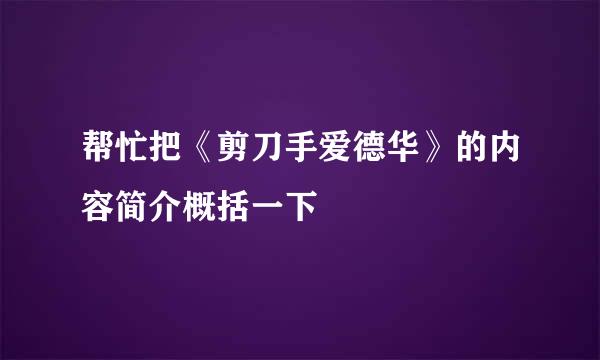 帮忙把《剪刀手爱德华》的内容简介概括一下